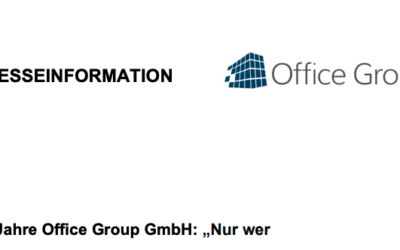 ESSEINFORMATION

Office Gro

Jahre Office Group GmbH: „Nur wer